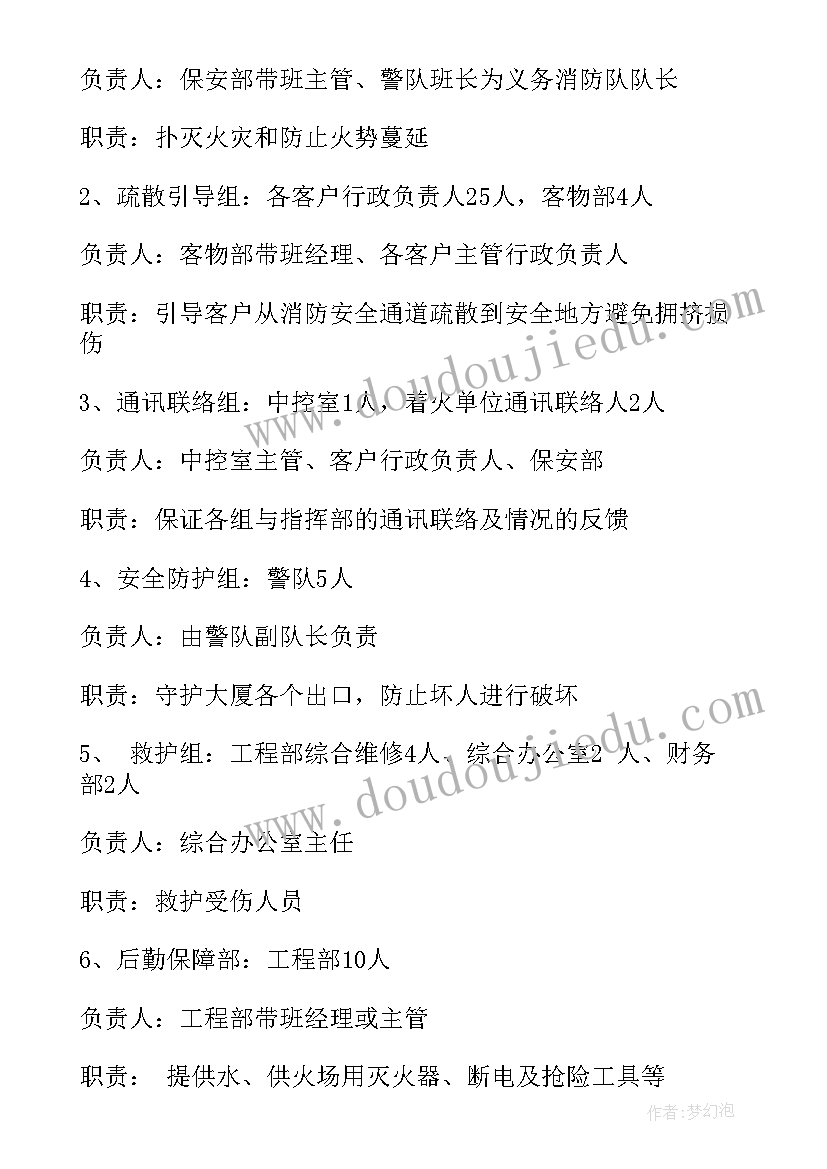 负责人：保安部带班主管、警队班长为义务消防队队长

职责：扑灭火灾和防止火势蔓延

2、疏散引导组：各客户行政负责人25人，客物部4人

负责人：客物部带班经理、各客户主管行政负责人

职责：引导客户从消防安全通道疏散到安全地方避免拥挤损伤

3、通讯联络组：中控室1人，着火单位通讯联络人2人

负责人：中控室主管、客户行政负责人、保安部

职责：保证各组与指挥部的通讯联络及情况的反馈

4、安全防护组：警队5人

负责人：由警队副队长负责

职责：守护大厦各个出口，防止坏人进行破坏

5、 救护组：工程部综合维修4人、综合办公室2 人、财务部2人

负责人：综合办公室主任

职责：救护受伤人员

6、后勤保障部：工程部10人

负责人：工程部带班经理或主管

职责： 提供水、供火场用灭火器、断电及抢险工具等

www.doudoujiedu.com

www.doudoujiedu.com

作者:梦幻泡